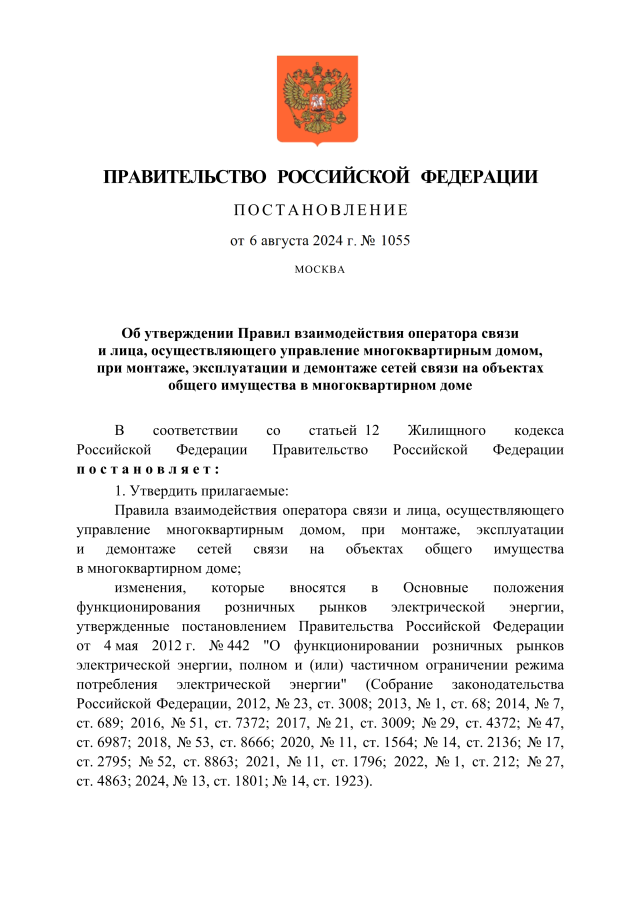 ПРАВИТЕЛЬСТВО РОССИЙСКОЙ ФЕДЕРАЦИИ

ПОСТАНОВЛЕНИЕ

от 6 августа 2024 г. № 1055

МОСКВА

Об утверждении Правил взаимодействия оператора связи и лица, осуществляющего управление многоквартирным домом, при монтаже, эксплуатации и демонтаже сетей связи на объектах общего имущества в многоквартирном доме

В соответствии со статьей 12 Жилищного кодекса Российской Федерации Правительство Российской Федерации постановляет:

1. Утвердить прилагаемые:

Правила взаимодействия оператора связи и лица, осуществляющего управление многоквартирным домом, при монтаже, эксплуатации и демонтаже сетей связи на объектах общего имущества в многоквартирном доме;

изменения, которые вносятся в Основные положения функционирования розничных рынков электрической энергии, утвержденные постановлением Правительства Российской Федерации от 4 мая 2012 г. № 442 "О функционировании розничных рынков электрической энергии, полном и (или) частичном ограничении режима потребления электрической энергии" (Собрание законодательства Российской Федерации, 2012, № 23, ст. 3008; 2013, № 1, ст. 68; 2014, № 7, ст. 689; 2016, № 51, ст. 7372; 2017, № 21, ст. 3009; № 29, ст. 4372; № 47, ст. 6987; 2018, № 53, ст. 8666; 2020, № 11, ст. 1564; № 14, ст. 2136; № 17, ст. 2795; № 52, ст. 8863; 2021, № 11, ст. 1796; 2022, № 1, ст. 212; № 27, ст. 4863; 2024, № 13, ст. 1801; № 14, ст. 1923).